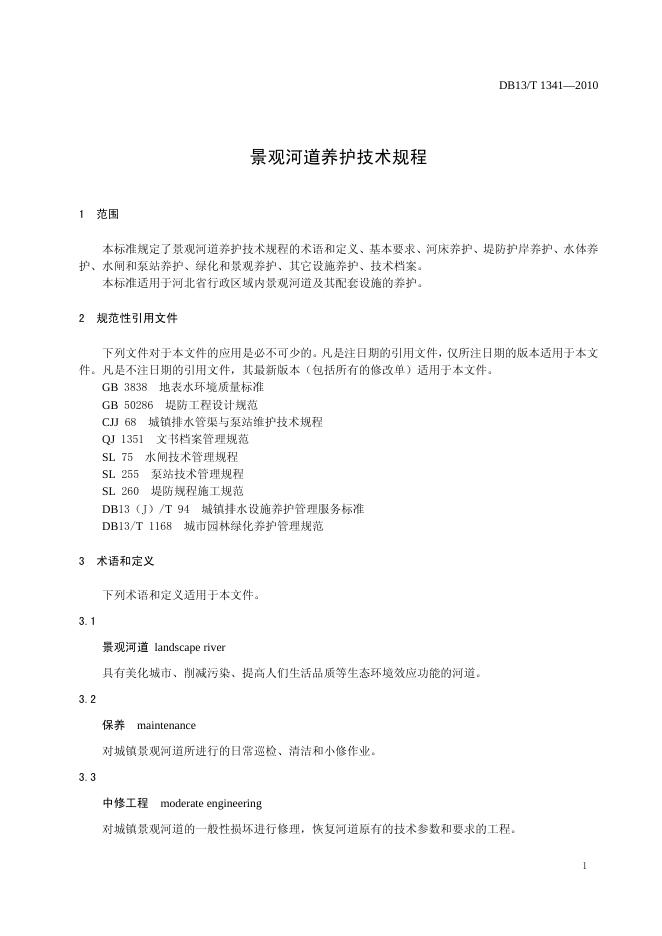 DB13/T 1341—2010

景观河道养护技术规程

1　范围

本标准规定了景观河道养护技术规程的术语和定义、基本要求、河床养护、堤防护岸养护、水体养护、水闸和泵站养护、绿化和景观养护、其它设施养护、技术档案。

本标准适用于河北省行政区域内景观河道及其配套设施的养护。

2　规范性引用文件

下列文件对于本文件的应用是必不可少的。凡是注日期的引用文件，仅所注日期的版本适用于本文件。凡是不注日期的引用文件，其最新版本（包括所有的修改单）适用于本文件。

GB 3838　地表水环境质量标准

GB 50286　堤防工程设计规范

CJJ 68　城镇排水管渠与泵站维护技术规程

QJ 1351　文书档案管理规范

SL 75　水闸技术管理规程

SL 255　泵站技术管理规程

SL 260　堤防规程施工规范

DB13（J）/T 94　城镇排水设施养护管理服务标准

DB13/T 1168　城市园林绿化养护管理规范

3　术语和定义

下列术语和定义适用于本文件。

3.1

景观河道　landscape river

具有美化城市、削减污染、提高人们生活品质等生态环境效应功能的河道。

3.2

保养　maintenance

对城镇景观河道所进行的日常巡检、清洁和小修作业。

3.3

中修工程　moderate engineering

对城镇景观河道的一般性损坏进行修理，恢复河道原有的技术参数和要求的工程。

1